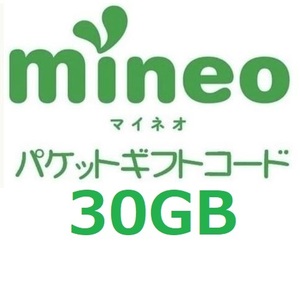 mineo

マイネオ

パケットギフトコード

30GB